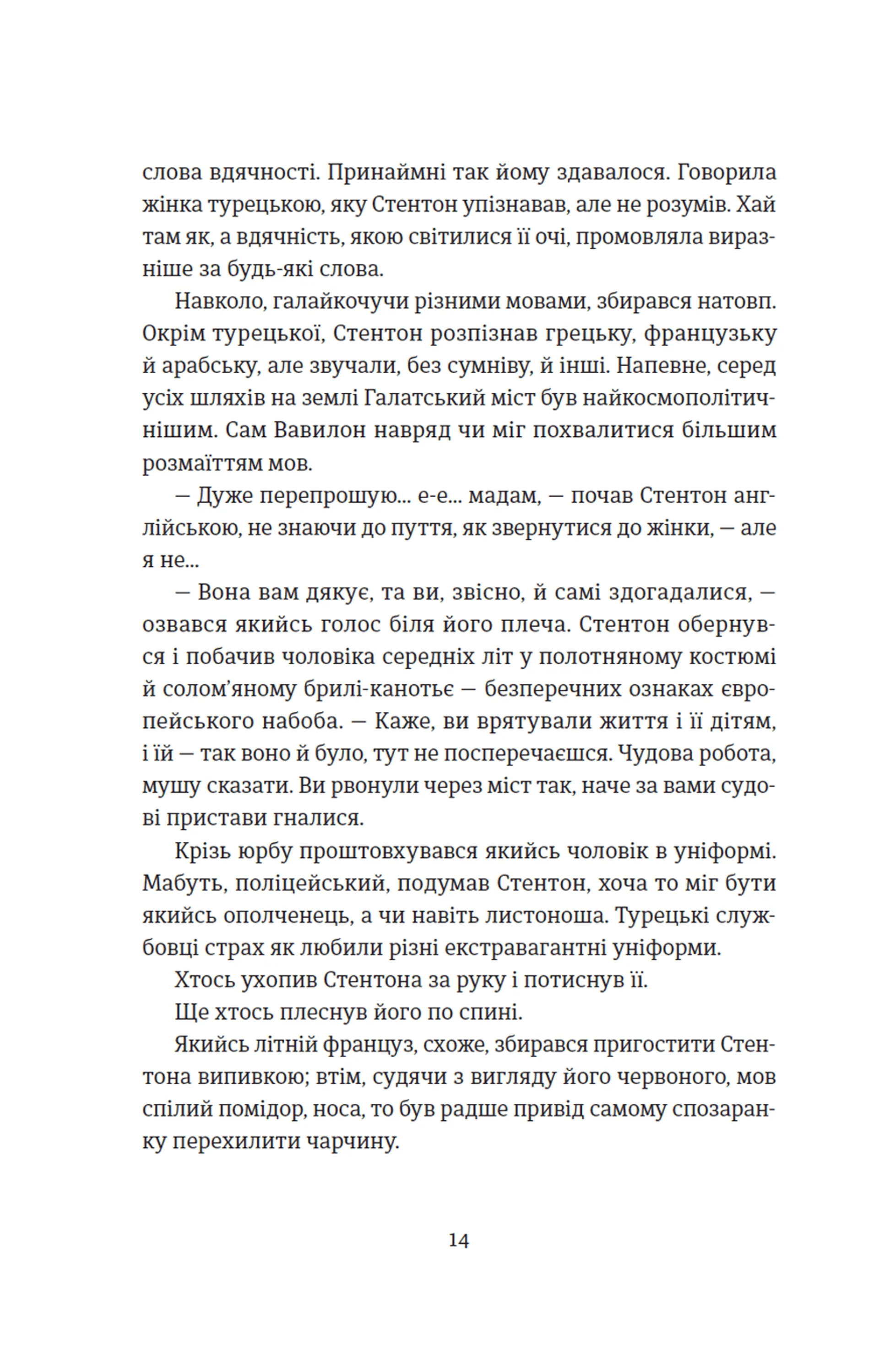 слова вдячності. Принаймні так йому здавалося. Говорила жінка турецькою, яку Стентон упізнавав, але не розумів. Хай там як, а вдячність, якою світилися її очі, промовляла виразніше за будь-які слова.

Навколо, галайкочучи різними мовами, збирався натовп. Окрім турецької, Стентон розпізнав грецьку, французьку й арабську, але звучали, без сумніву, й інші. Напевне, серед усіх шляхів на землі Галатський міст був найкосмополітичнішим. Сам Вавилон навряд чи міг похвалитися більшим розмаїттям мов.

— Дуже перепрошую... е-е... мадам, — почав Стентон англійською, не знаючи до пуття, як звернутися до жінки, — але я не...

— Вона вам дякує, та ви, звісно, й самі здогадалися, — озвався якийсь голос біля його плеча. Стентон обернувся і побачив чоловіка середніх літ у полотняному костюмі й солом'яному брилі-канотьє — безперечних ознаках європейського набоба. — Каже, ви врятували життя і її дітям, і їй — так воно й було, тут не посперечаєшся. Чудова робота, мушу сказати. Ви рвонули через міст так, наче за вами судові пристави гналися.

Крізь юрбу проштовхувався якийсь чоловік в уніформі. Мабуть, поліцейський, подумав Стентон, хоча то міг бути якийсь ополченець, а чи навіть листоноша. Турецькі службовці страх як любили різні екстравагантні уніформи.

Хтось ухопив Стентона за руку і потиснув її.

Ще хтось плеснув його по спині.

Якийсь літній француз, схоже, збирався пригостити Стентона випивкою; втім, судячи з вигляду його червоного, мов спілий помідор, носа, то був радше привід самому спозаранку перехилити чарчину.

14